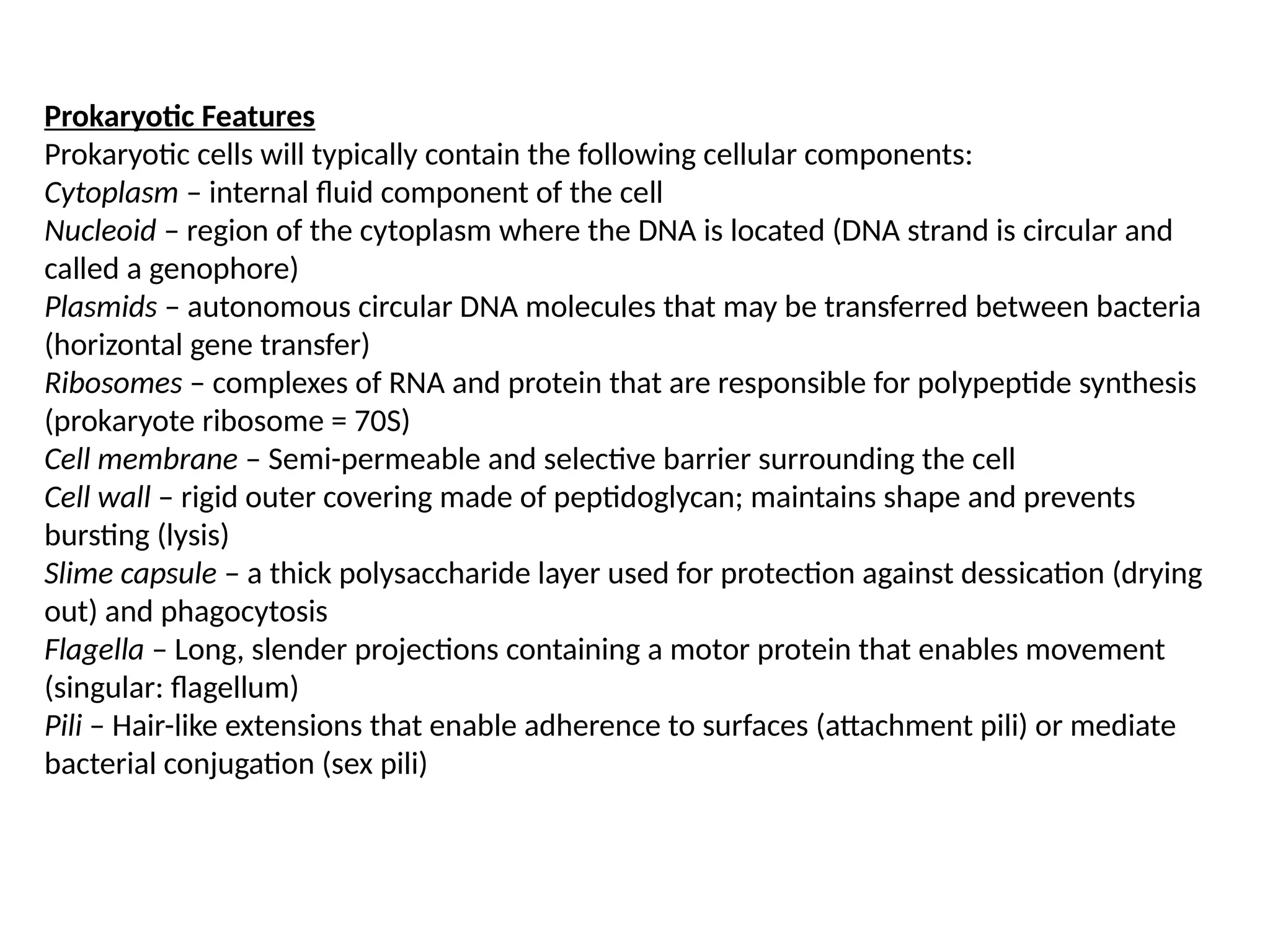 Prokaryotic Features
Prokaryotic cells will typically contain the following cellular components:
Cytoplasm – internal fluid component of the cell
Nucleoid – region of the cytoplasm where the DNA is located (DNA strand is circular and called a genophore)
Plasmids – autonomous circular DNA molecules that may be transferred between bacteria (horizontal gene transfer)
Ribosomes – complexes of RNA and protein that are responsible for polypeptide synthesis (prokaryote ribosome = 70S)
Cell membrane – Semi-permeable and selective barrier surrounding the cell
Cell wall – rigid outer covering made of peptidoglycan; maintains shape and prevents bursting (lysis)
Slime capsule – a thick polysaccharide layer used for protection against dessication (drying out) and phagocytosis
Flagella – Long, slender projections containing a motor protein that enables movement (singular: flagellum)
Pili – Hair-like extensions that enable adherence to surfaces (attachment pili) or mediate bacterial conjugation (sex pili)